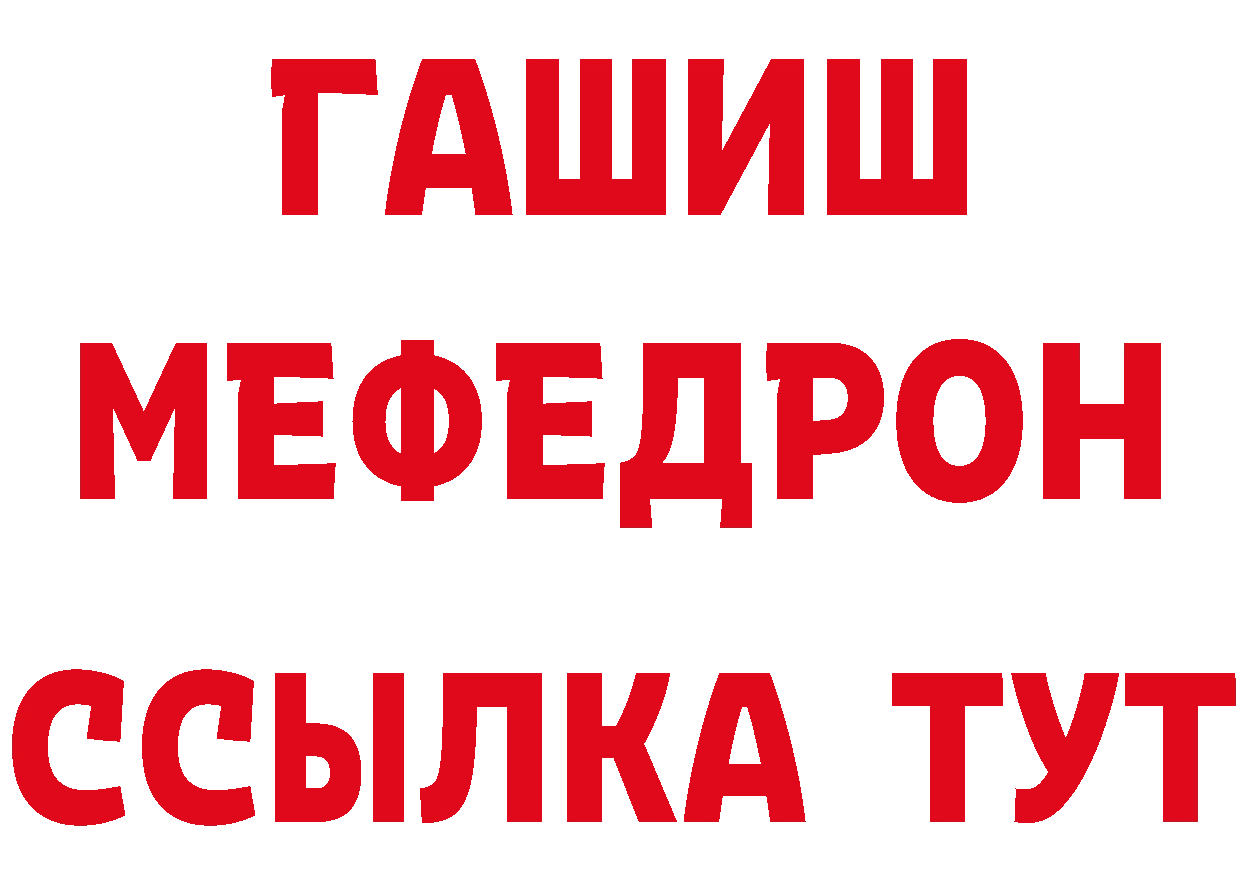 ГАШИШ
МЕФЕДРОН
ССЫЛКА ТУТ